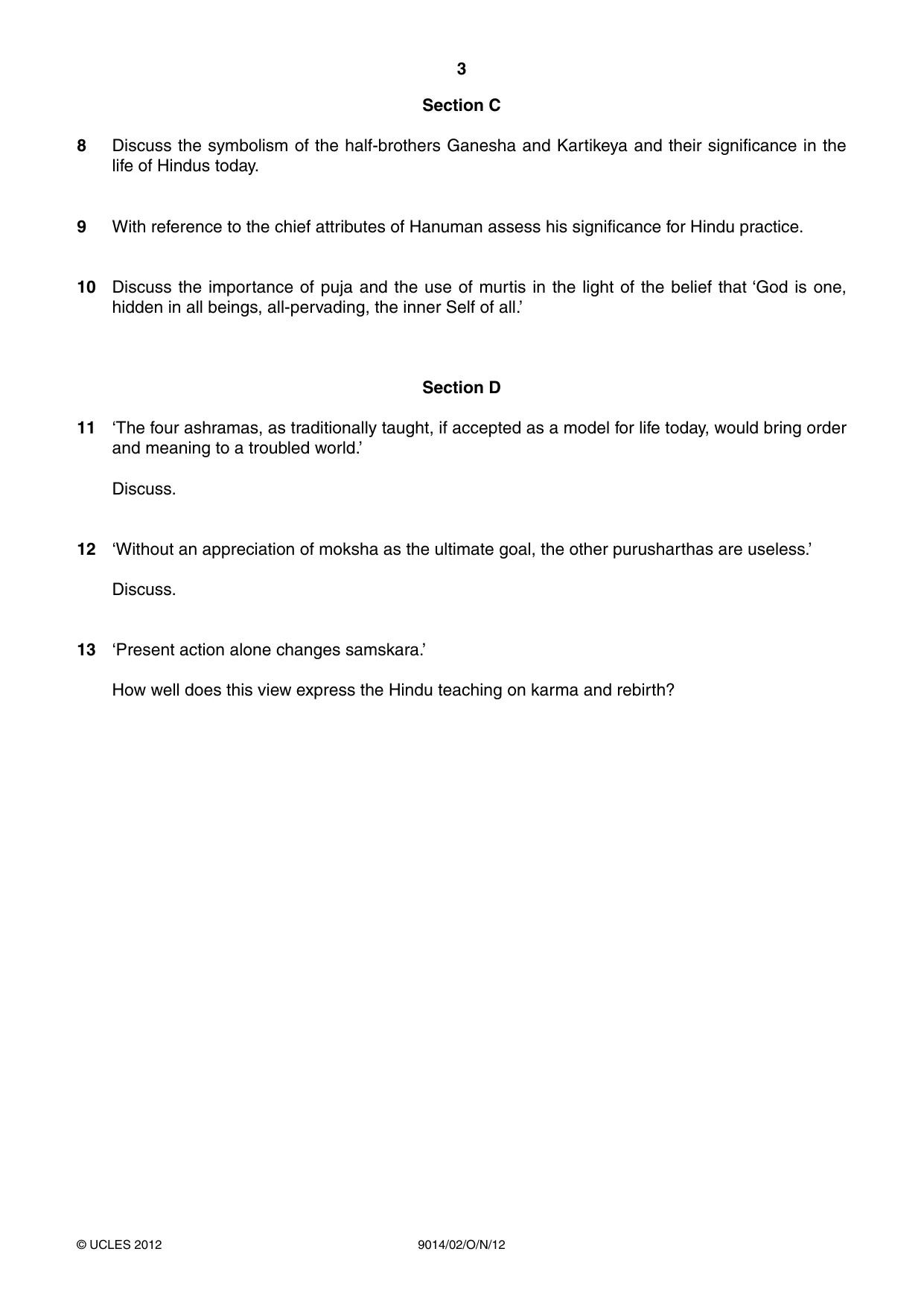 3

Section C

8 Discuss the symbolism of the half-brothers Ganesha and Kartikeya and their significance in the life of Hindus today.

9 With reference to the chief attributes of Hanuman assess his significance for Hindu practice.

10 Discuss the importance of puja and the use of murtis in the light of the belief that 'God is one, hidden in all beings, all-pervading, the inner Self of all.'

Section D

11 'The four ashramas, as traditionally taught, if accepted as a model for life today, would bring order and meaning to a troubled world.'

Discuss.

12 'Without an appreciation of moksha as the ultimate goal, the other purusharthas are useless.'

Discuss.

13 'Present action alone changes samskara.'

How well does this view express the Hindu teaching on karma and rebirth?

© UCLES 2012 9014/02/O/N/12